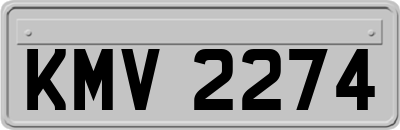 KMV 2274